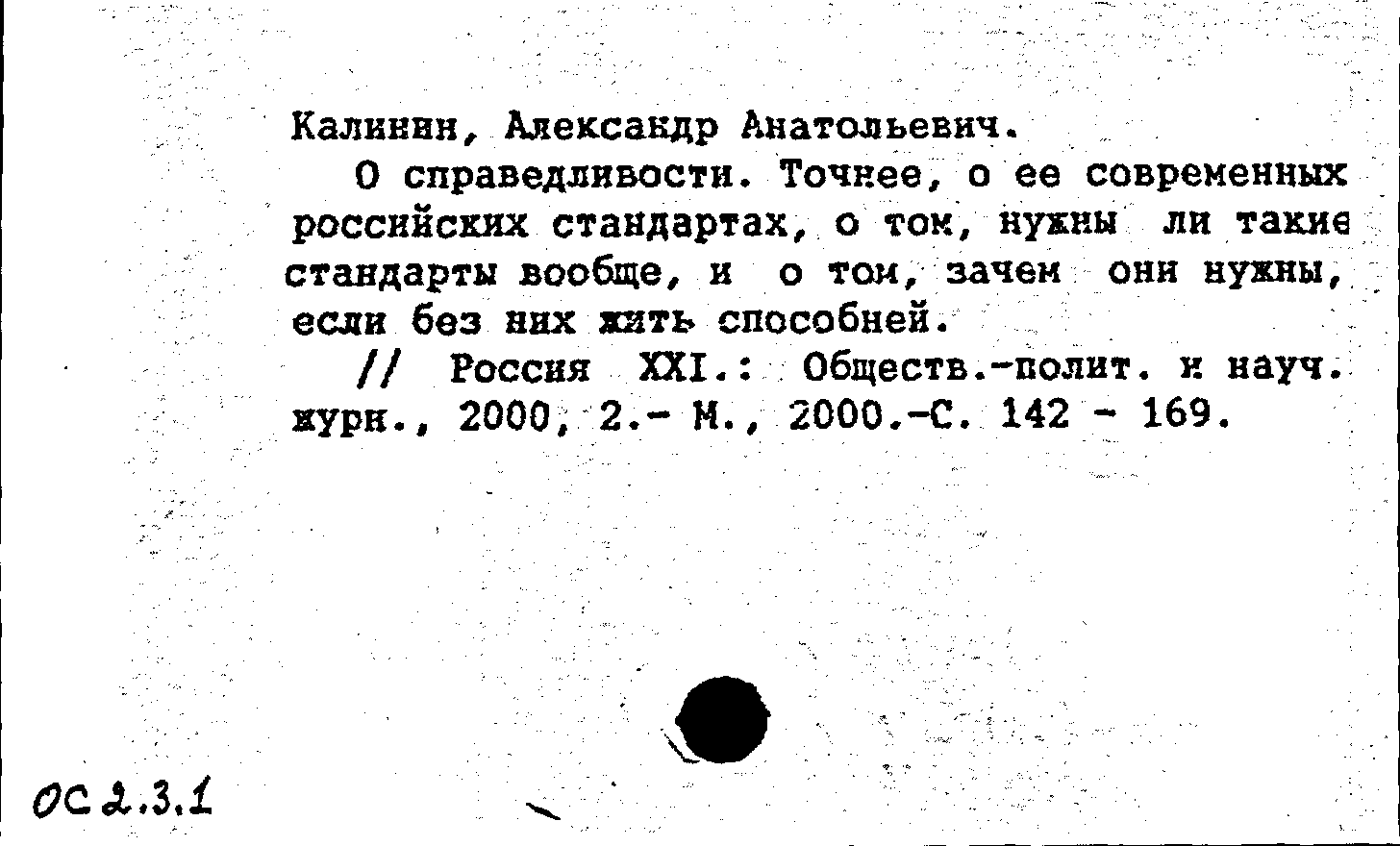 Калинин, Александр Анатольевич.

О справедливости. Точнее, о ее современных российских стандартах, о том, нужны ли такие стандарты вообще, и о том, зачем они нужны, если без них жить способней.

// Россия XXI.: Обществ.-полит. и науч. журн., 2000, 2.- М., 2000.-С. 142 - 169.

ОС 2.3.1